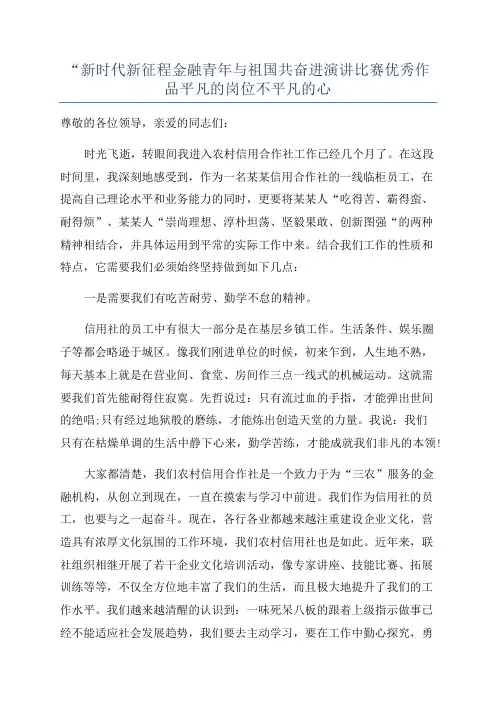 “新时代新征程金融青年与祖国共奋进演讲比赛优秀作品平凡的岗位不平凡的心

尊敬的各位领导，亲爱的同志们：

时光飞逝，转眼间我进入农村信用合作社工作已经几个月了。在这段时间里，我深刻地感受到，作为一名某某信用合作社的一线临柜员工，在提高自己理论水平和业务能力的同时，更要将某某人“吃得苦、霸得蛮、耐得烦”、某某人“崇尚理想、淳朴坦荡、坚毅果敢、创新图强“的两种精神相结合，并具体运用到平常的实际工作中来。结合我们工作的性质和特点，它需要我们必须始终坚持做到如下几点：

一是需要我们有吃苦耐劳、勤学不怠的精神。

信用社的员工中有很大一部分是在基层乡镇工作。生活条件、娱乐圈子等都会略逊于城区。像我们刚进单位的时候，初来乍到，人生地不熟，每天基本上就是在营业间、食堂、房间作三点一线式的机械运动。这就需要我们首先能耐得住寂寞。先哲说过：只有流过血的手指，才能弹出世间的绝唱;只有经过地狱般的磨练，才能炼出创造天堂的力量。我说：我们只有在枯燥单调的生活中静下心来，勤学苦练，才能成就我们非凡的本领!

大家都清楚，我们农村信用合作社是一个致力于为“三农”服务的金融机构，从创立到现在，一直在摸索与学习中前进。我们作为信用社的员工，也要与之一起奋斗。现在，各行各业都越来越注重建设企业文化，营造具有浓厚文化氛围的工作环境，我们农村信用社也是如此。近年来，联社组织相继开展了若干企业文化培训活动，像专家讲座、技能比赛、拓展训练等等，不仅全方位地丰富了我们的生活，而且极大地提升了我们的工作水平。我们越来越清醒的认识到：一味死呆八板的跟着上级指示做事已经不能适应社会发展趋势，我们要去主动学习，要在工作中勤心探究，勇